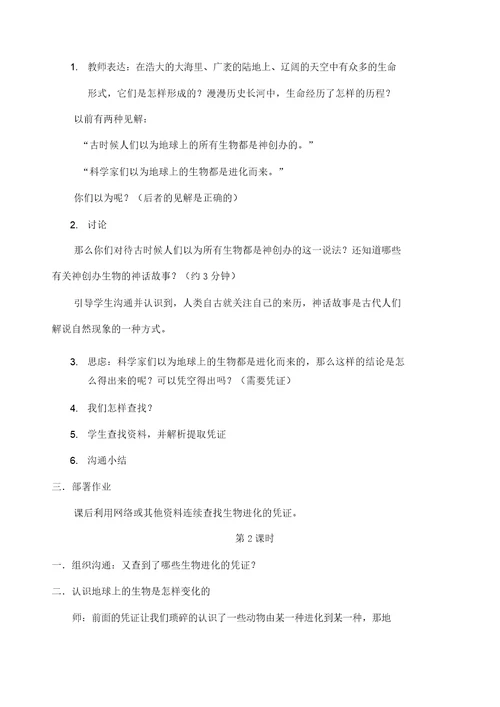 1. 教师表达：在浩大的大海里、广袤的陆地上、辽阔的天空中有众多的生命形式，它们是怎样形成的？漫漫历史长河中，生命经历了怎样的历程？

以前有两种见解：

“古时候人们以为地球上的所有生物都是神创办的。”

“科学家们以为地球上的生物都是进化而来。”

你们以为呢？（后者的见解是正确的）

2. 讨论

那么你们对待古时候人们以为所有生物都是神创办的这一说法？还知道哪些有关神创办生物的神话故事？（约 3 分钟）

引导学生沟通并认识到，人类自古就关注自己的来历，神话故事是古代人们解说自然现象的一种方式。

3. 思虑：科学家们以为地球上的生物都是进化而来的，那么这样的结论是怎么得出来的呢？可以凭空得出吗？（需要凭证）

4. 我们怎样查找？

5. 学生查找资料，并解析提取凭证

6. 沟通小结

三．部署作业

课后利用网络或其他资料连续查找生物进化的凭证。

第 2 课时

一．组织沟通：又查到了哪些生物进化的凭证？

二．认识地球上的生物是怎样变化的

师：前面的凭证让我们琐碎的认识了一些动物由某一种进化到某一种，那地